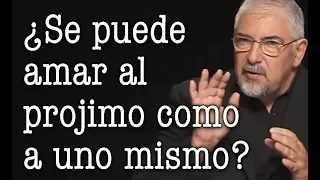 ¿Se puede amar al projimo como a uno mismo?